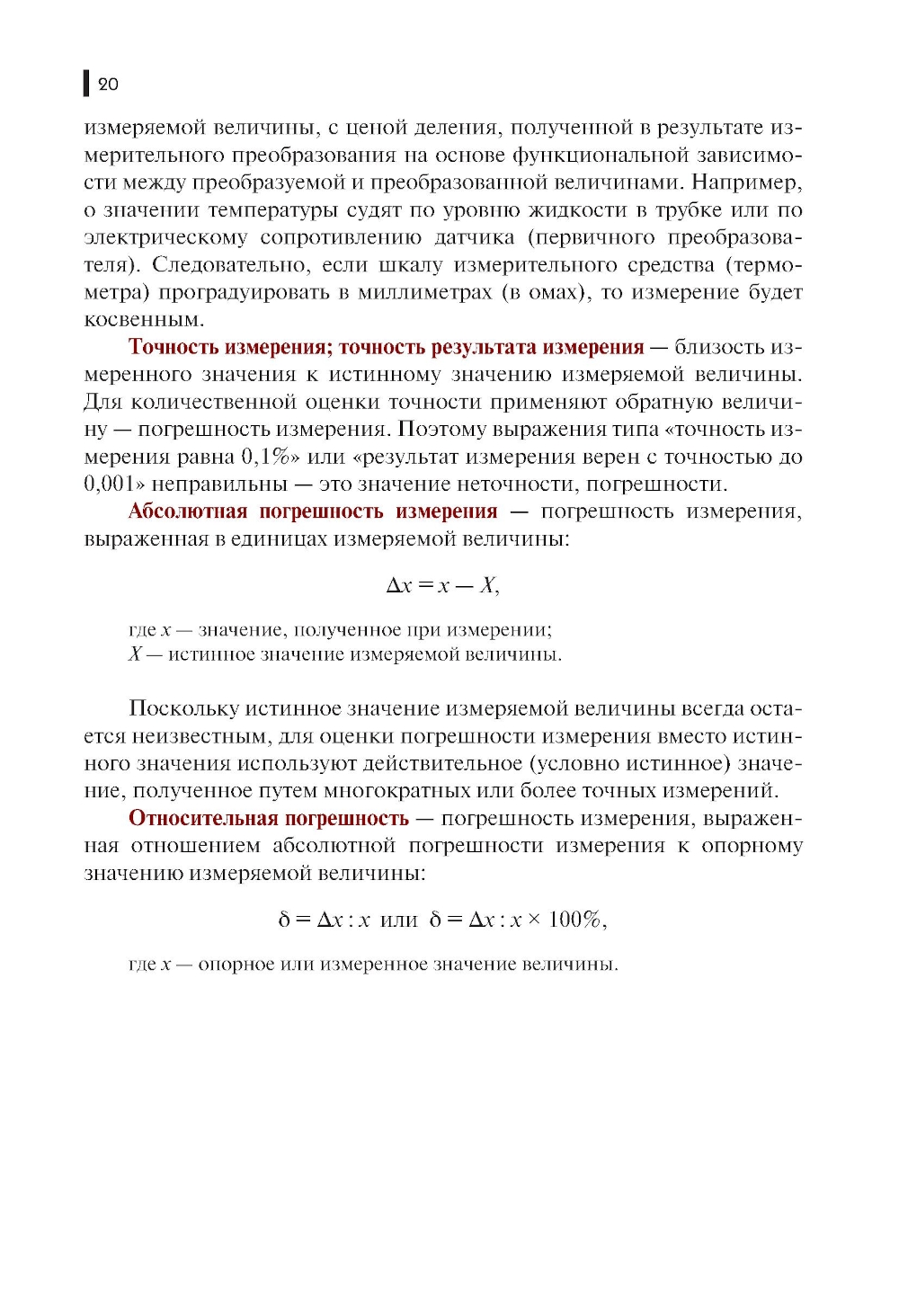 20

измеряемой величины, с ценой деления, полученной в результате измерительного преобразования на основе функциональной зависимости между преобразуемой и преобразованной величинами. Например, о значении температуры судят по уровню жидкости в трубке или по электрическому сопротивлению датчика (первичного преобразователя). Следовательно, если шкалу измерительного средства (термометра) проградуировать в миллиметрах (в омах), то измерение будет косвенным.

Точность измерения; точность результата измерения — близость измеренного значения к истинному значению измеряемой величины. Для количественной оценки точности применяют обратную величину — погрешность измерения. Поэтому выражения типа «точность измерения равна 0,1%» или «результат измерения верен с точностью до 0,001» неправильны — это значение неточности, погрешности.

Абсолютная погрешность измерения — погрешность измерения, выраженная в единицах измеряемой величины:

$\Delta x = x - X,$

где $x$ — значение, полученное при измерении;
$X$ — истинное значение измеряемой величины.

Поскольку истинное значение измеряемой величины всегда остается неизвестным, для оценки погрешности измерения вместо истинного значения используют действительное (условно истинное) значение, полученное путем многократных или более точных измерений.

Относительная погрешность — погрешность измерения, выраженная отношением абсолютной погрешности измерения к опорному значению измеряемой величины:

$\delta = \Delta x : x$ или $\delta = \Delta x : x \times 100\%,$

где $x$ — опорное или измеренное значение величины.